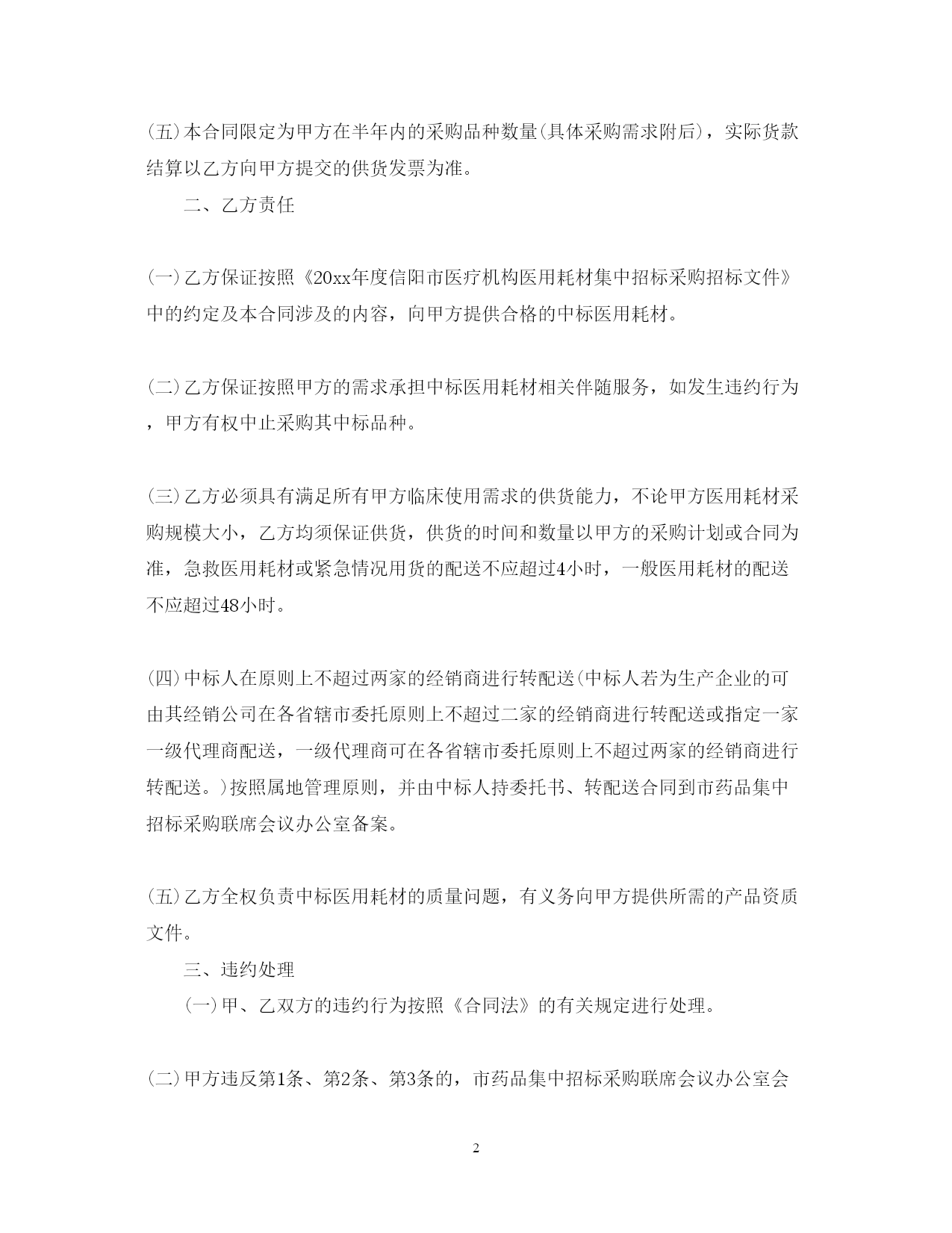 (五)本合同限定为甲方在半年内的采购品种数量(具体采购需求附后)，实际货款结算以乙方向甲方提交的供货发票为准。

二、乙方责任

(一)乙方保证按照《20xx年度信阳市医疗机构医用耗材集中招标采购招标文件》中的约定及本合同涉及的内容，向甲方提供合格的中标医用耗材。

(二)乙方保证按照甲方的需求承担中标医用耗材相关伴随服务，如发生违约行为，甲方有权中止采购其中标品种。

(三)乙方必须具有满足所有甲方临床使用需求的供货能力，不论甲方医用耗材采购规模大小，乙方均须保证供货，供货的时间和数量以甲方的采购计划或合同为准，急救医用耗材或紧急情况用货的配送不应超过4小时，一般医用耗材的配送不应超过48小时。

(四)中标人在原则上不超过两家的经销商进行转配送(中标人若为生产企业的可由其经销公司在各省辖市委托原则上不超过二家的经销商进行转配送或指定一家一级代理商配送，一级代理商可在各省辖市委托原则上不超过两家的经销商进行转配送。)按照属地管理原则，并由中标人持委托书、转配送合同到市药品集中招标采购联席会议办公室备案。

(五)乙方全权负责中标医用耗材的质量问题，有义务向甲方提供所需的产品资质文件。

三、违约处理

(一)甲、乙双方的违约行为按照《合同法》的有关规定进行处理。

(二)甲方违反第1条、第2条、第3条的，市药品集中招标采购联席会议办公室会

2